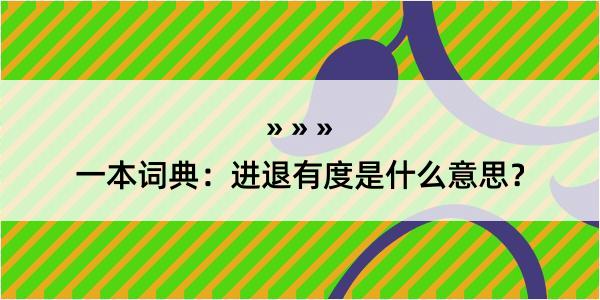 » » »

一本词典：进退有度是什么意思？